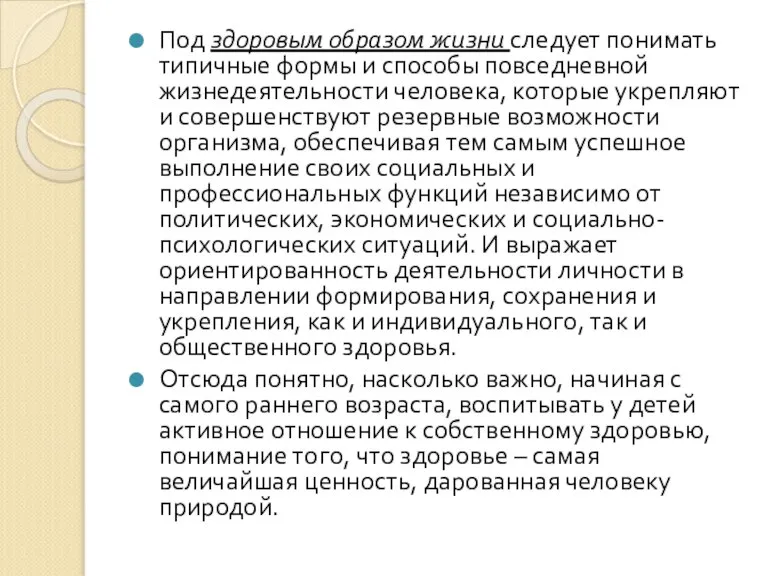 Под здоровым образом жизни следует понимать типичные формы и способы повседневной жизнедеятельности человека, которые укрепляют и совершенствуют резервные возможности организма, обеспечивая тем самым успешное выполнение своих социальных и профессиональных функций независимо от политических, экономических и социально-психологических ситуаций. И выражает ориентированность деятельности личности в направлении формирования, сохранения и укрепления, как и индивидуального, так и общественного здоровья.

Отсюда понятно, насколько важно, начиная с самого раннего возраста, воспитывать у детей активное отношение к собственному здоровью, понимание того, что здоровье – самая величайшая ценность, дарованная человеку природой.